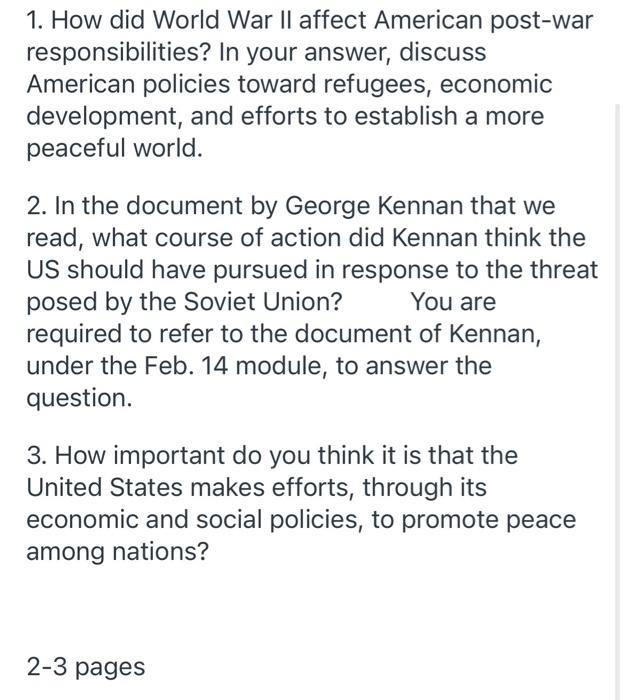 1. How did World War II affect American post-war responsibilities? In your answer, discuss American policies toward refugees, economic development, and efforts to establish a more peaceful world.

2. In the document by George Kennan that we read, what course of action did Kennan think the US should have pursued in response to the threat posed by the Soviet Union? You are required to refer to the document of Kennan, under the Feb. 14 module, to answer the question.

3. How important do you think it is that the United States makes efforts, through its economic and social policies, to promote peace among nations?

2-3 pages